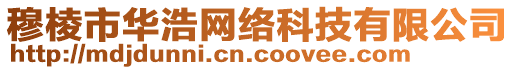 穆棱市华浩网络科技有限公司
http://mdjdunni.cn.coovee.com